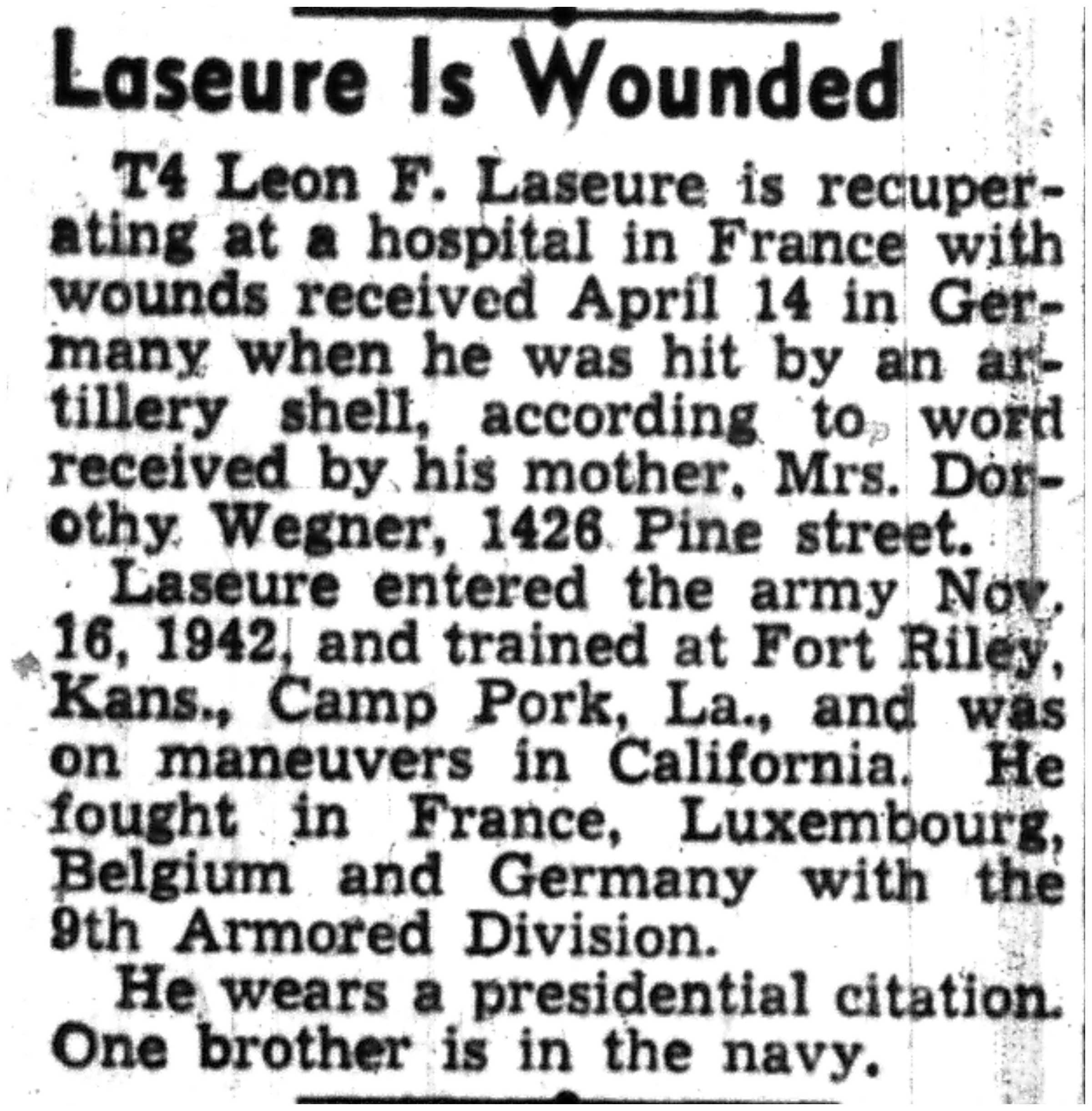 Laseure Is Wounded

T4 Leon F. Laseure is recuperating at a hospital in France with wounds received April 14 in Germany when he was hit by an artillery shell, according to word received by his mother, Mrs. Dorothy Wegner, 1426 Pine street.

Laseure entered the army Nov. 16, 1942, and trained at Fort Riley, Kans., Camp Pork, La., and was on maneuvers in California. He fought in France, Luxembourg, Belgium and Germany with the 9th Armored Division.

He wears a presidential citation. One brother is in the navy.